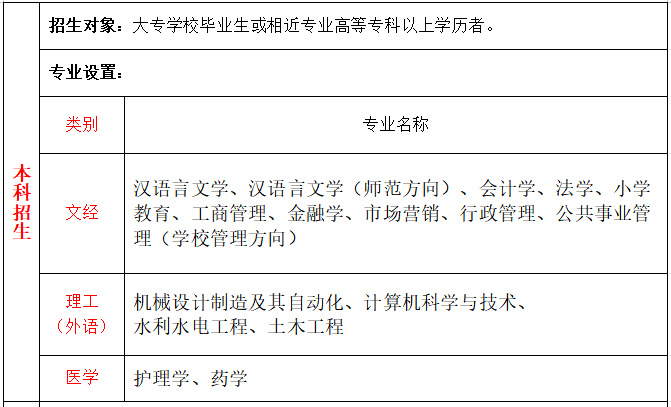 本科招生

招生对象：大专学校毕业生或相近专业高等专科以上学历者。

专业设置：

| 类别 | 专业名称 |
|---|---|
| 文经 | 汉语言文学、汉语言文学（师范方向）、会计学、法学、小学教育、工商管理、金融学、市场营销、行政管理、公共事业管理（学校管理方向） |
| 理工（外语） | 机械设计制造及其自动化、计算机科学与技术、水利水电工程、土木工程 |
| 医学 | 护理学、药学 |